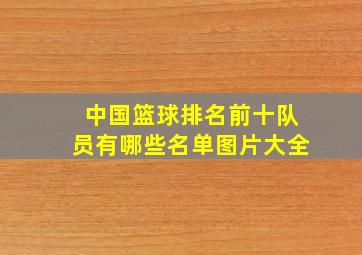 中国篮球排名前十队员有哪些名单图片大全